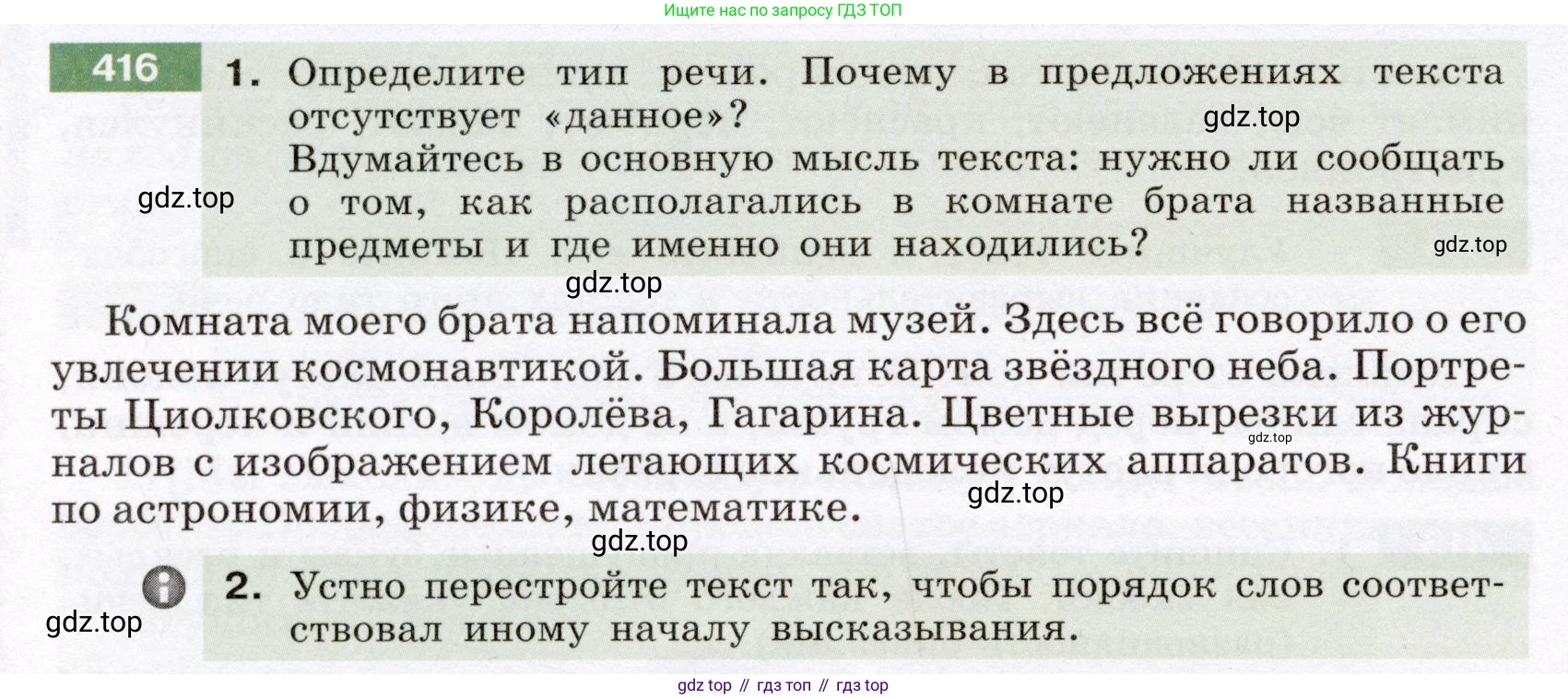 Ищите нас по запросу ГДЗ ТОП

416

1. Определите тип речи. Почему в предложениях текста отсутствует «данное»?
Вдумайтесь в основную мысль текста: нужно ли сообщать о том, как располагались в комнате брата названные предметы и где именно они находились?

Комната моего брата напоминала музей. Здесь всё говорило о его увлечении космонавтикой. Большая карта звёздного неба. Портреты Циолковского, Королёва, Гагарина. Цветные вырезки из журналов с изображением летающих космических аппаратов. Книги по астрономии, физике, математике.

2. Устно перестройте текст так, чтобы порядок слов соответствовал иному началу высказывания.

gdz top // гдз топ // гдз top

gdz.top